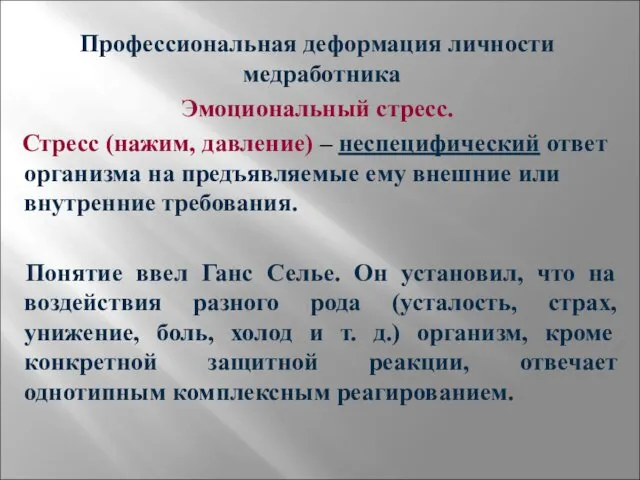 Профессиональная деформация личности медработника

Эмоциональный стресс.

Стресс (нажим, давление) – неспецифический ответ организма на предъявляемые ему внешние или внутренние требования.

Понятие ввел Ганс Селье. Он установил, что на воздействия разного рода (усталость, страх, унижение, боль, холод и т. д.) организм, кроме конкретной защитной реакции, отвечает однотипным комплексным реагированием.